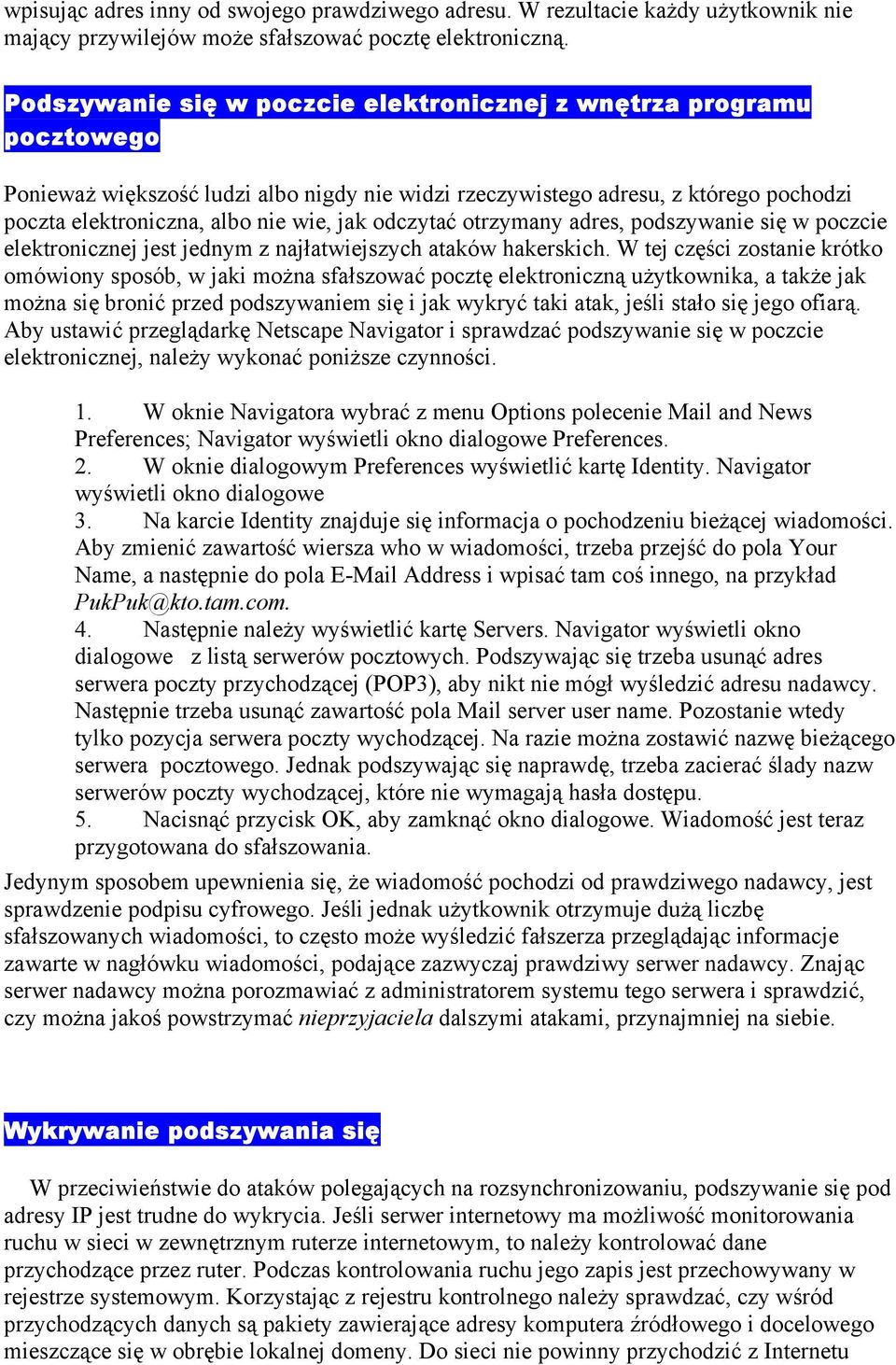 wpisując adres inny od swojego prawdziwego adresu. W rezultacie każdy użytkownik nie mający przywilejów może sfałszować pocztę elektroniczną.

Podszywanie się w poczcie elektronicznej z wnętrza programu pocztowego

Ponieważ większość ludzi albo nigdy nie widzi rzeczywistego adresu, z którego pochodzi poczta elektroniczna, albo nie wie, jak odczytać otrzymany adres, podszywanie się w poczcie elektronicznej jest jednym z najłatwiejszych ataków hakerskich. W tej części zostanie krótko omówiony sposób, w jaki można sfałszować pocztę elektroniczną użytkownika, a także jak można się bronić przed podszywaniem się i jak wykryć taki atak, jeśli stało się jego ofiarą. Aby ustawić przeglądarkę Netscape Navigator i sprawdzać podszywanie się w poczcie elektronicznej, należy wykonać poniższe czynności.

1. W oknie Navigatora wybrać z menu Options polecenie Mail and News Preferences; Navigator wyświetli okno dialogowe Preferences.
2. W oknie dialogowym Preferences wyświetlić kartę Identity. Navigator wyświetli okno dialogowe
3. Na karcie Identity znajduje się informacja o pochodzeniu bieżącej wiadomości. Aby zmienić zawartość wiersza who w wiadomości, trzeba przejść do pola Your Name, a następnie do pola E-Mail Address i wpisać tam coś innego, na przykład PukPuk@kto.tam.com.
4. Następnie należy wyświetlić kartę Servers. Navigator wyświetli okno dialogowe z listą serwerów pocztowych. Podszywając się trzeba usunąć adres serwera poczty przychodzącej (POP3), aby nikt nie mógł wyśledzić adresu nadawcy. Następnie trzeba usunąć zawartość pola Mail server user name. Pozostanie wtedy tylko pozycja serwera poczty wychodzącej. Na razie można zostawić nazwę bieżącego serwera pocztowego. Jednak podszywając się naprawdę, trzeba zacierać ślady nazw serwerów poczty wychodzącej, które nie wymagają hasła dostępu.
5. Nacisnąć przycisk OK, aby zamknąć okno dialogowe. Wiadomość jest teraz przygotowana do sfałszowania.

Jedynym sposobem upewnienia się, że wiadomość pochodzi od prawdziwego nadawcy, jest sprawdzenie podpisu cyfrowego. Jeśli jednak użytkownik otrzymuje dużą liczbę sfałszowanych wiadomości, to często może wyśledzić fałszerza przeglądając informacje zawarte w nagłówku wiadomości, podające zazwyczaj prawdziwy serwer nadawcy. Znając serwer nadawcy można porozmawiać z administratorem systemu tego serwera i sprawdzić, czy można jakoś powstrzymać nieprzyjaciela dalszymi atakami, przynajmniej na siebie.

Wykrywanie podszywania się

W przeciwieństwie do ataków polegających na rozsynchronizowaniu, podszywanie się pod adresy IP jest trudne do wykrycia. Jeśli serwer internetowy ma możliwość monitorowania ruchu w sieci w zewnętrznym ruterze internetowym, to należy kontrolować dane przychodzące przez ruter. Podczas kontrolowania ruchu jego zapis jest przechowywany w rejestrze systemowym. Korzystając z rejestru kontrolnego należy sprawdzać, czy wśród przychodzących danych są pakiety zawierające adresy komputera źródłowego i docelowego mieszczące się w obrębie lokalnej domeny. Do sieci nie powinny przychodzić z Internetu